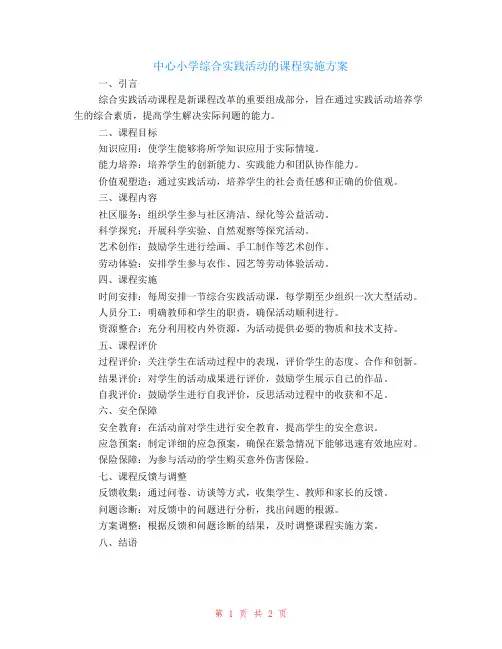 中心小学综合实践活动的课程实施方案

一、引言

综合实践活动课程是新课程改革的重要组成部分，旨在通过实践活动培养学生的综合素质，提高学生解决实际问题的能力。

二、课程目标

知识应用：使学生能够将所学知识应用于实际情境。

能力培养：培养学生的创新能力、实践能力和团队协作能力。

价值观塑造：通过实践活动，培养学生的社会责任感和正确的价值观。

三、课程内容

社区服务：组织学生参与社区清洁、绿化等公益活动。

科学探究：开展科学实验、自然观察等探究活动。

艺术创作：鼓励学生进行绘画、手工制作等艺术创作。

劳动体验：安排学生参与农作、园艺等劳动体验活动。

四、课程实施

时间安排：每周安排一节综合实践活动课，每学期至少组织一次大型活动。

人员分工：明确教师和学生的职责，确保活动顺利进行。

资源整合：充分利用校内外资源，为活动提供必要的物质和技术支持。

五、课程评价

过程评价：关注学生在活动过程中的表现，评价学生的态度、合作和创新。

结果评价：对学生的活动成果进行评价，鼓励学生展示自己的作品。

自我评价：鼓励学生进行自我评价，反思活动过程中的收获和不足。

六、安全保障

安全教育：在活动前对学生进行安全教育，提高学生的安全意识。

应急预案：制定详细的应急预案，确保在紧急情况下能够迅速有效地应对。

保险保障：为参与活动的学生购买意外伤害保险。

七、课程反馈与调整

反馈收集：通过问卷、访谈等方式，收集学生、教师和家长的反馈。

问题诊断：对反馈中的问题进行分析，找出问题的根源。

方案调整：根据反馈和问题诊断的结果，及时调整课程实施方案。

八、结语

第 1 页 共 2 页